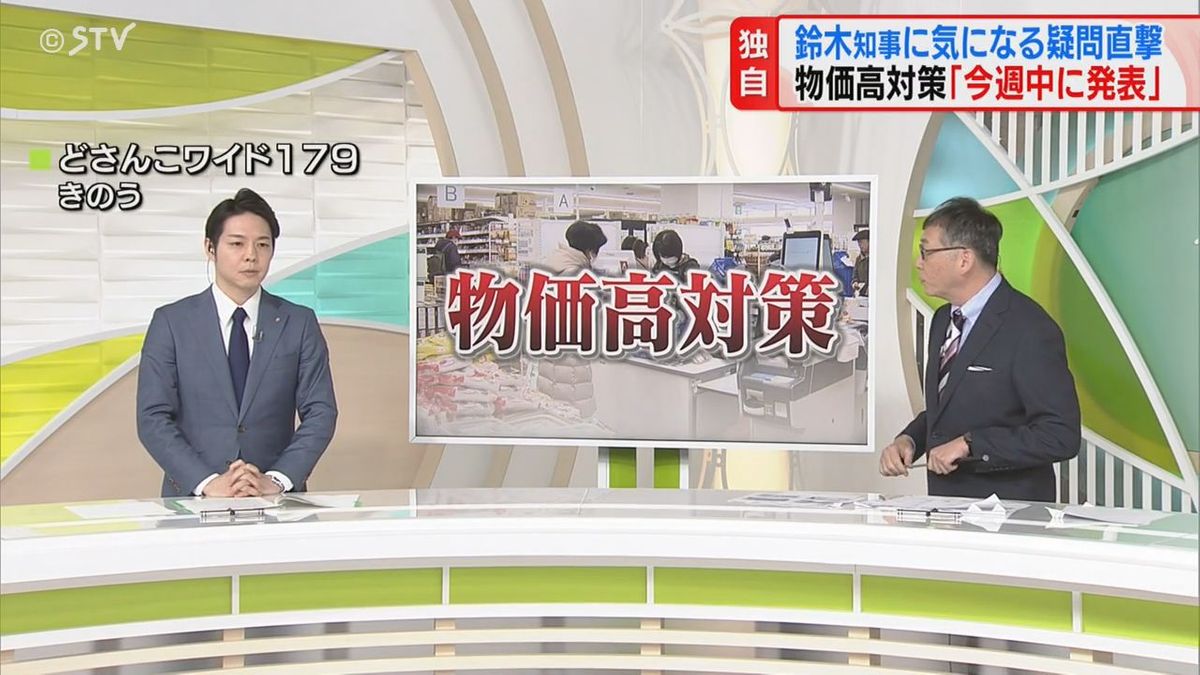 ©STV

独自 鈴木知事に気になる疑問直撃
物価高対策「今週中に発表」

どさんこワイド179
きのう

B
A

物価高対策